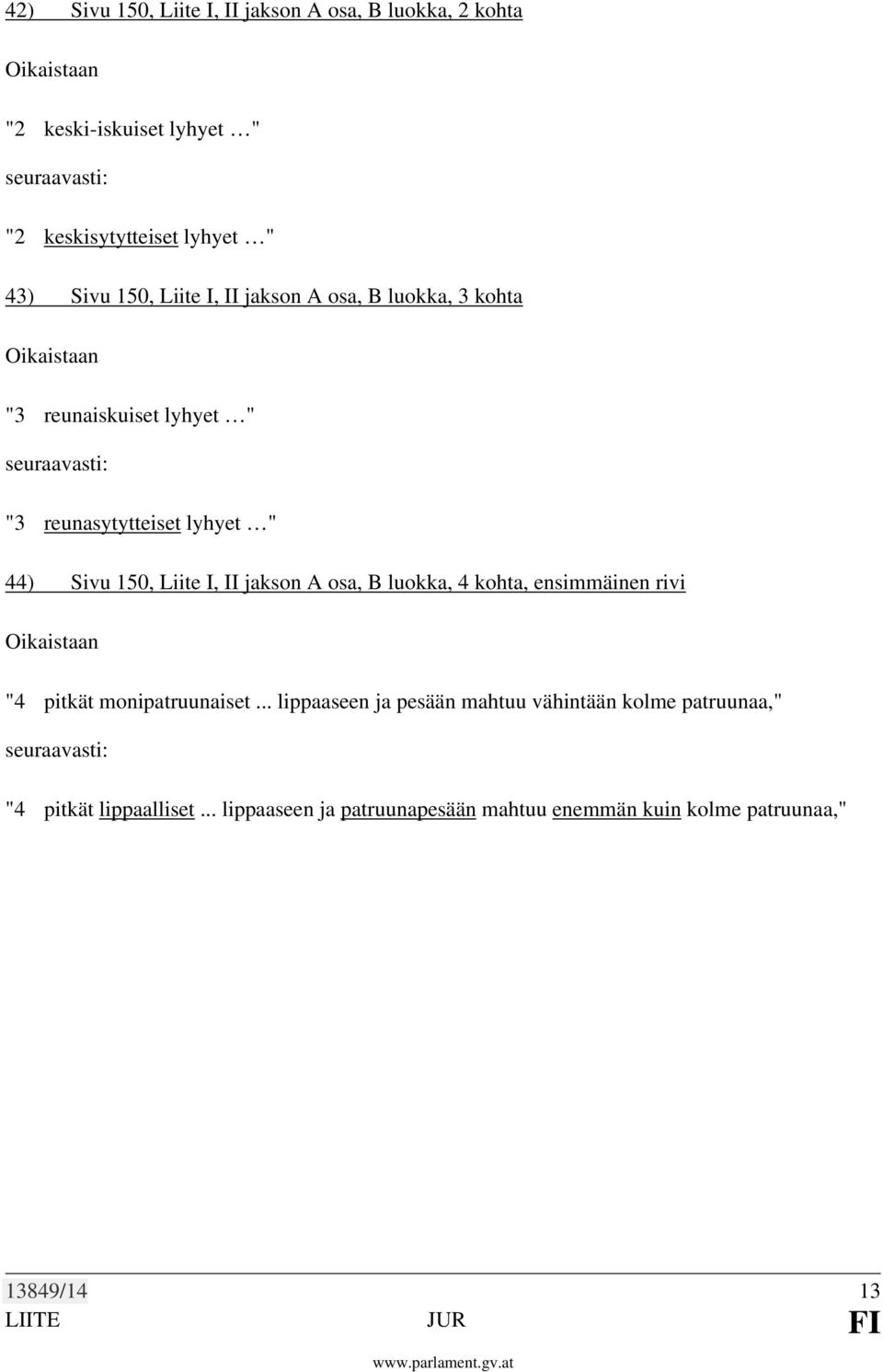 42) Sivu 150, Liite I, II jakson A osa, B luokka, 2 kohta

Oikaistaan

"2 keski-iskuiset lyhyet …"

seuraavasti:

"2 keskisytytteiset lyhyet …"

43) Sivu 150, Liite I, II jakson A osa, B luokka, 3 kohta

Oikaistaan

"3 reunaiskuiset lyhyet …"

seuraavasti:

"3 reunasytytteiset lyhyet …"

44) Sivu 150, Liite I, II jakson A osa, B luokka, 4 kohta, ensimmäinen rivi

Oikaistaan

"4 pitkät monipatruunaiset ... lippaaseen ja pesään mahtuu vähintään kolme patruunaa,"

seuraavasti:

"4 pitkät lippaalliset ... lippaaseen ja patruunapesään mahtuu enemmän kuin kolme patruunaa,"

13849/14 13
LIITE JUR FI

www.parlament.gv.at